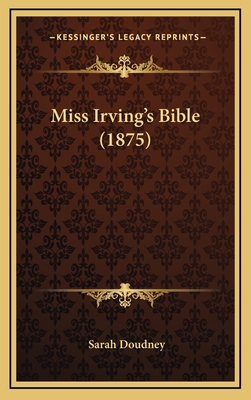 —KESSINGER'S LEGACY REPRINTS—

Miss Irving's Bible (1875)

Sarah Doudney